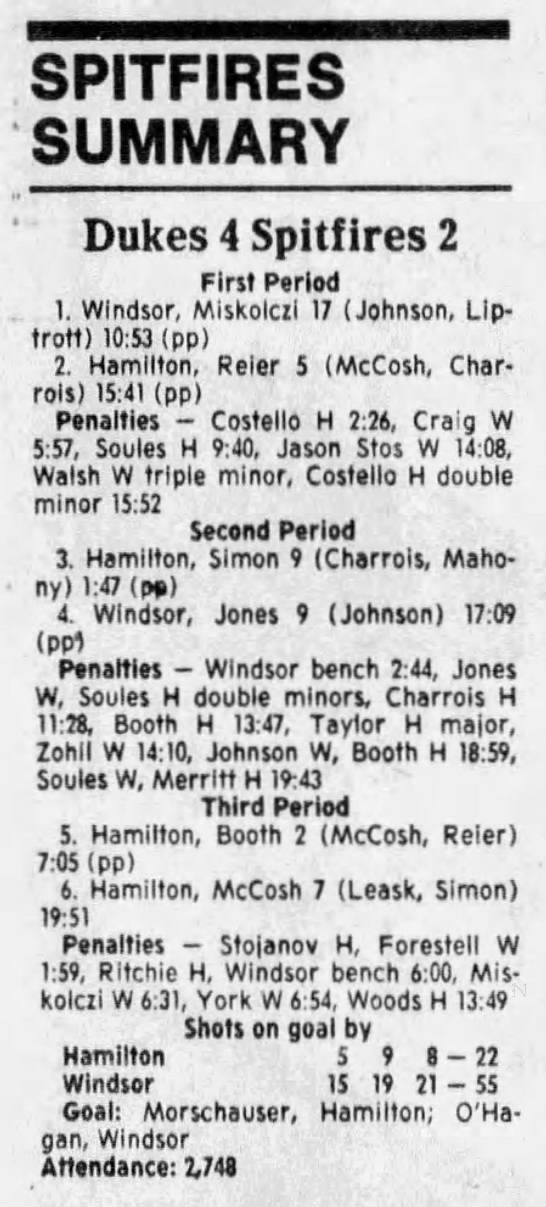 SPITFIRES SUMMARY

Dukes 4 Spitfires 2

First Period

1. Windsor, Miskolczi 17 (Johnson, Liptrott) 10:53 (pp)

2. Hamilton, Reier 5 (McCosh, Charrois) 15:41 (pp)

Penalties — Costello H 2:26, Craig W 5:57, Soules H 9:40, Jason Stos W 14:08, Walsh W triple minor, Costello H double minor 15:52

Second Period

3. Hamilton, Simon 9 (Charrois, Mahony) 1:47 (pp)

4. Windsor, Jones 9 (Johnson) 17:09 (pp)

Penalties — Windsor bench 2:44, Jones W, Soules H double minors, Charrois H 11:28, Booth H 13:47, Taylor H major, Zohil W 14:10, Johnson W, Booth H 18:59, Soules W, Merritt H 19:43

Third Period

5. Hamilton, Booth 2 (McCosh, Reier) 7:05 (pp)

6. Hamilton, McCosh 7 (Leask, Simon) 19:51

Penalties — Stojanov H, Forestell W 1:59, Ritchie H, Windsor bench 6:00, Miskolczi W 6:31, York W 6:54, Woods H 13:49

Shots on goal by

Hamilton 5 9 8 — 22

Windsor 15 19 21 — 55

Goal: Morschauser, Hamilton; O'Hagan, Windsor

Attendance: 2,748